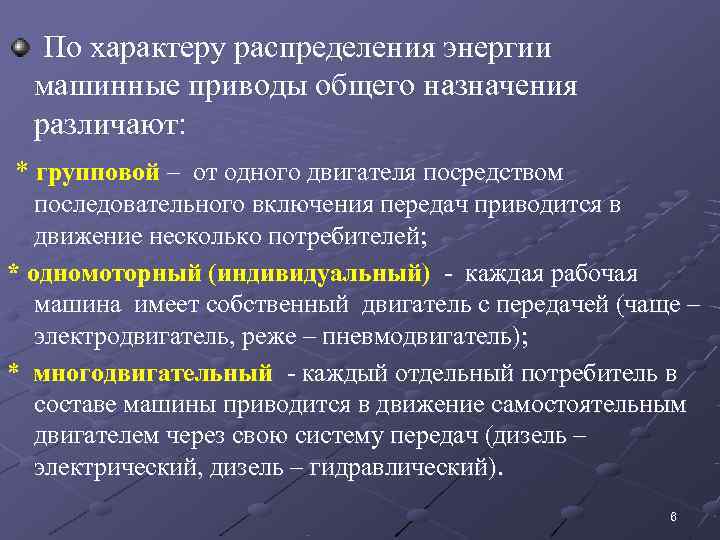 По характеру распределения энергии машинные приводы общего назначения различают:

* групповой – от одного двигателя посредством последовательного включения передач приводится в движение несколько потребителей;

* одномоторный (индивидуальный) - каждая рабочая машина имеет собственный двигатель с передачей (чаще – электродвигатель, реже – пневмодвигатель);

* многодвигательный - каждый отдельный потребитель в составе машины приводится в движение самостоятельным двигателем через свою систему передач (дизель – электрический, дизель – гидравлический).

6